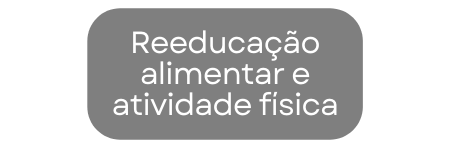 Reeducação alimentar e atividade física